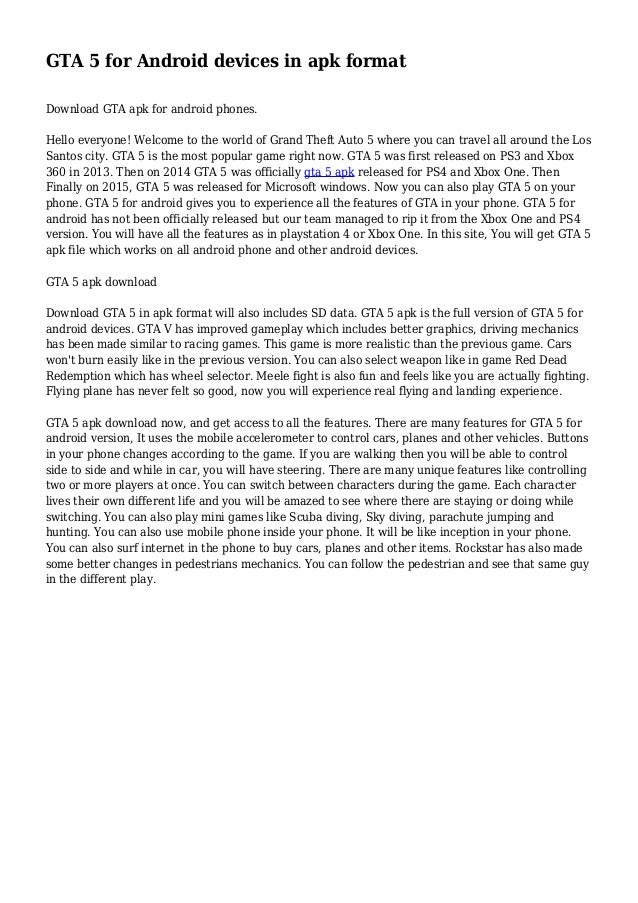 GTA 5 for Android devices in apk format

Download GTA apk for android phones.

Hello everyone! Welcome to the world of Grand Theft Auto 5 where you can travel all around the Los Santos city. GTA 5 is the most popular game right now. GTA 5 was first released on PS3 and Xbox 360 in 2013. Then on 2014 GTA 5 was officially gta 5 apk released for PS4 and Xbox One. Then Finally on 2015, GTA 5 was released for Microsoft windows. Now you can also play GTA 5 on your phone. GTA 5 for android gives you to experience all the features of GTA in your phone. GTA 5 for android has not been officially released but our team managed to rip it from the Xbox One and PS4 version. You will have all the features as in playstation 4 or Xbox One. In this site, You will get GTA 5 apk file which works on all android phone and other android devices.

GTA 5 apk download

Download GTA 5 in apk format will also includes SD data. GTA 5 apk is the full version of GTA 5 for android devices. GTA V has improved gameplay which includes better graphics, driving mechanics has been made similar to racing games. This game is more realistic than the previous game. Cars won't burn easily like in the previous version. You can also select weapon like in game Red Dead Redemption which has wheel selector. Meele fight is also fun and feels like you are actually fighting. Flying plane has never felt so good, now you will experience real flying and landing experience.

GTA 5 apk download now, and get access to all the features. There are many features for GTA 5 for android version, It uses the mobile accelerometer to control cars, planes and other vehicles. Buttons in your phone changes according to the game. If you are walking then you will be able to control side to side and while in car, you will have steering. There are many unique features like controlling two or more players at once. You can switch between characters during the game. Each character lives their own different life and you will be amazed to see where there are staying or doing while switching. You can also play mini games like Scuba diving, Sky diving, parachute jumping and hunting. You can also use mobile phone inside your phone. It will be like inception in your phone. You can also surf internet in the phone to buy cars, planes and other items. Rockstar has also made some better changes in pedestrians mechanics. You can follow the pedestrian and see that same guy in the different play.